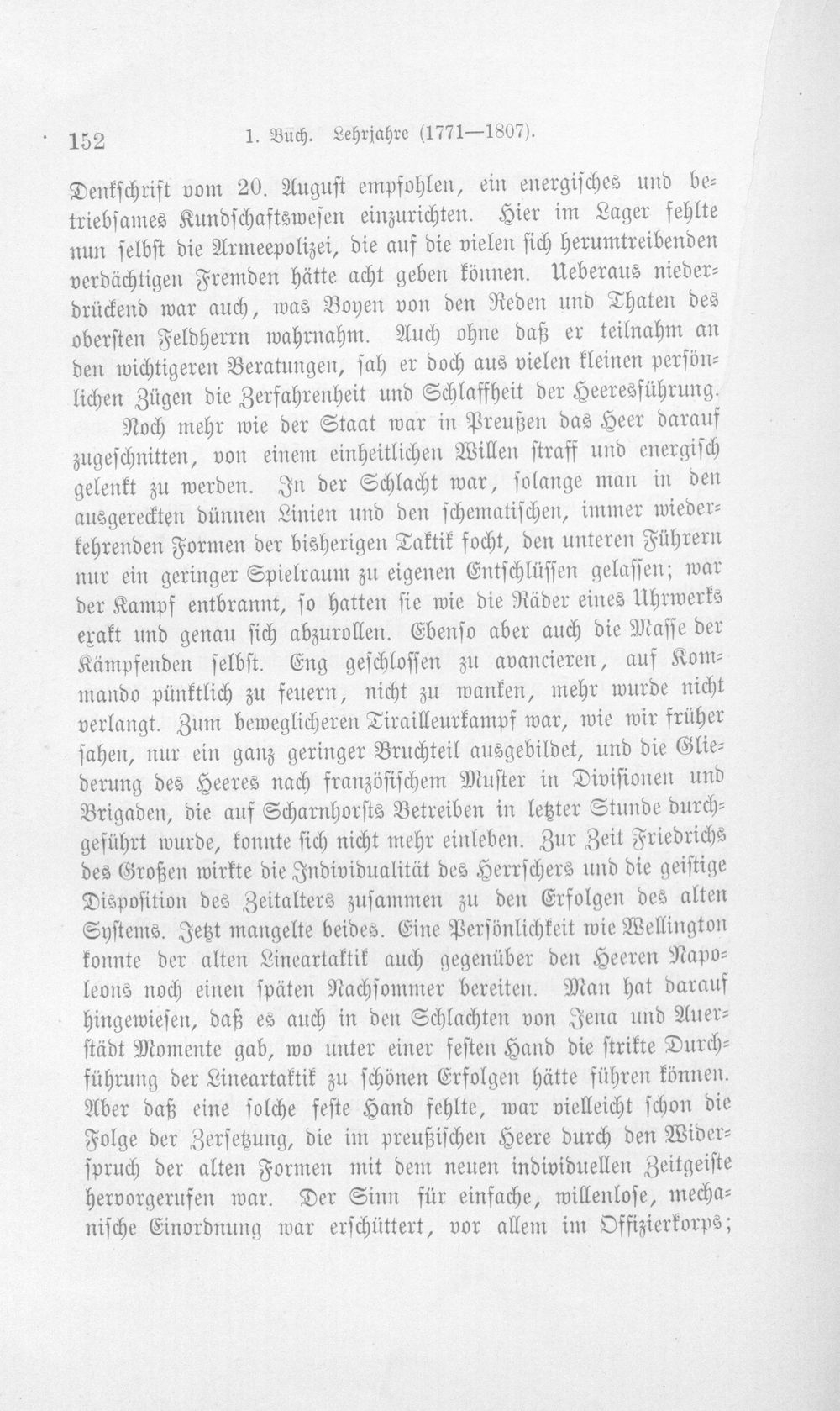 152 1. Buch. Lehrjahre (1771—1807).

Denkschrift vom 20. August empfohlen, ein energisches und betriebsames Kundschaftswesen einzurichten. Hier im Lager fehlte nun selbst die Armeepolizei, die auf die vielen sich herumtreibenden verdächtigen Fremden hätte acht geben können. Ueberaus niederdrückend war auch, was Boyen von den Reden und Thaten des obersten Feldherrn wahrnahm. Auch ohne daß er teilnahm an den wichtigeren Beratungen, sah er doch aus vielen kleinen persönlichen Zügen die Zerfahrenheit und Schlaffheit der Heeresführung.

Noch mehr wie der Staat war in Preußen das Heer darauf zugeschnitten, von einem einheitlichen Willen straff und energisch gelenkt zu werden. In der Schlacht war, solange man in den ausgereckten dünnen Linien und den schematischen, immer wiederkehrenden Formen der bisherigen Taktik focht, den unteren Führern nur ein geringer Spielraum zu eigenen Entschlüssen gelassen; war der Kampf entbrannt, so hatten sie wie die Räder eines Uhrwerks exakt und genau sich abzurollen. Ebenso aber auch die Masse der Kämpfenden selbst. Eng geschlossen zu avancieren, auf Kommando pünktlich zu feuern, nicht zu wanken, mehr wurde nicht verlangt. Zum beweglicheren Tirailleurkampf war, wie wir früher sahen, nur ein ganz geringer Bruchteil ausgebildet, und die Gliederung des Heeres nach französischem Muster in Divisionen und Brigaden, die auf Scharnhorsts Betreiben in letzter Stunde durchgeführt wurde, konnte sich nicht mehr einleben. Zur Zeit Friedrichs des Großen wirkte die Individualität des Herrschers und die geistige Disposition des Zeitalters zusammen zu den Erfolgen des alten Systems. Jetzt mangelte beides. Eine Persönlichkeit wie Wellington konnte der alten Lineartaktik auch gegenüber den Heeren Napoleons noch einen späten Nachsommer bereiten. Man hat darauf hingewiesen, daß es auch in den Schlachten von Jena und Auerstädt Momente gab, wo unter einer festen Hand die strikte Durchführung der Lineartaktik zu schönen Erfolgen hätte führen können. Aber daß eine solche feste Hand fehlte, war vielleicht schon die Folge der Zersetzung, die im preußischen Heere durch den Widerspruch der alten Formen mit dem neuen individuellen Zeitgeiste hervorgerufen war. Der Sinn für einfache, willenlose, mechanische Einordnung war erschüttert, vor allem im Offizierkorps;